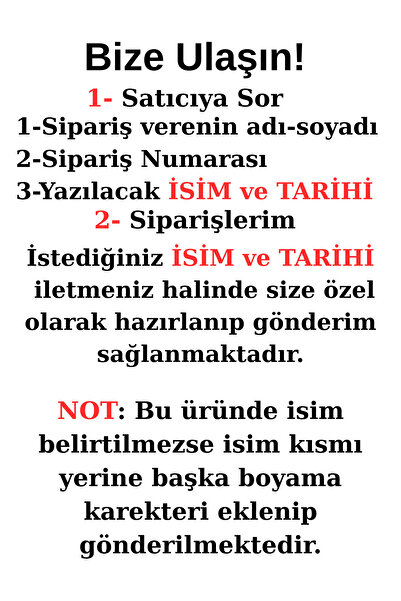 Bize Ulaşın!

1- Satıcıya Sor
1-Sipariş verenin adı-soyadı
2-Sipariş Numarası
3-Yazılacak İSİM ve TARİHİ
2- Siparişlerim

İstediğiniz İSİM ve TARİHİ iletmeniz halinde size özel olarak hazırlanıp gönderim sağlanmaktadır.

NOT: Bu üründe isim belirtilmezse isim kısmı yerine başka boyama karekteri eklenip gönderilmektedir.